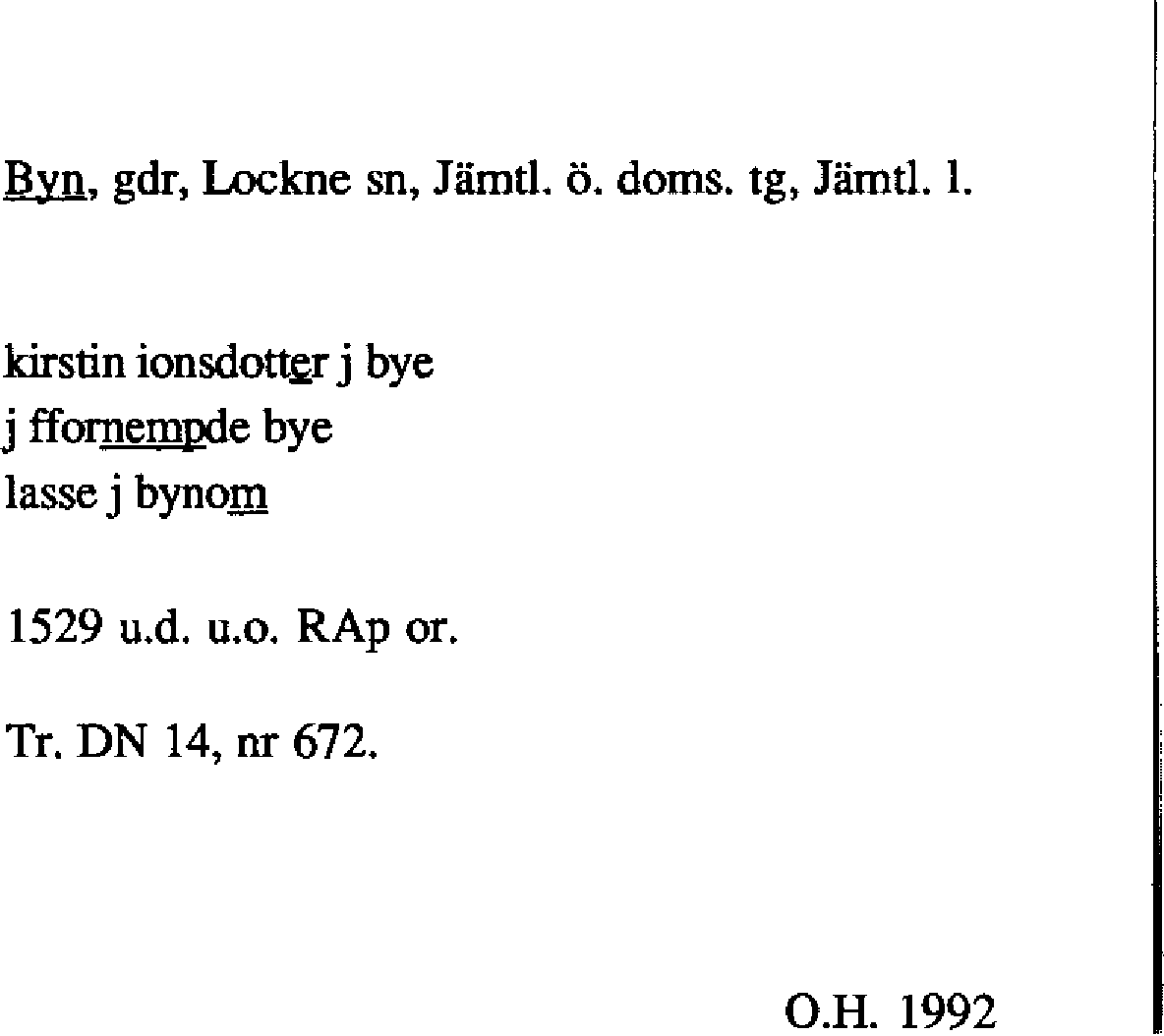 Byn, gdr, Lockne sn, Jämtl. ö. doms. tg, Jämtl. l.

kirstin ionsdotter j bye
j ffornempde bye
lasse j bynom

1529 u.d. u.o. RAp or.

Tr. DN 14, nr 672.

O.H. 1992